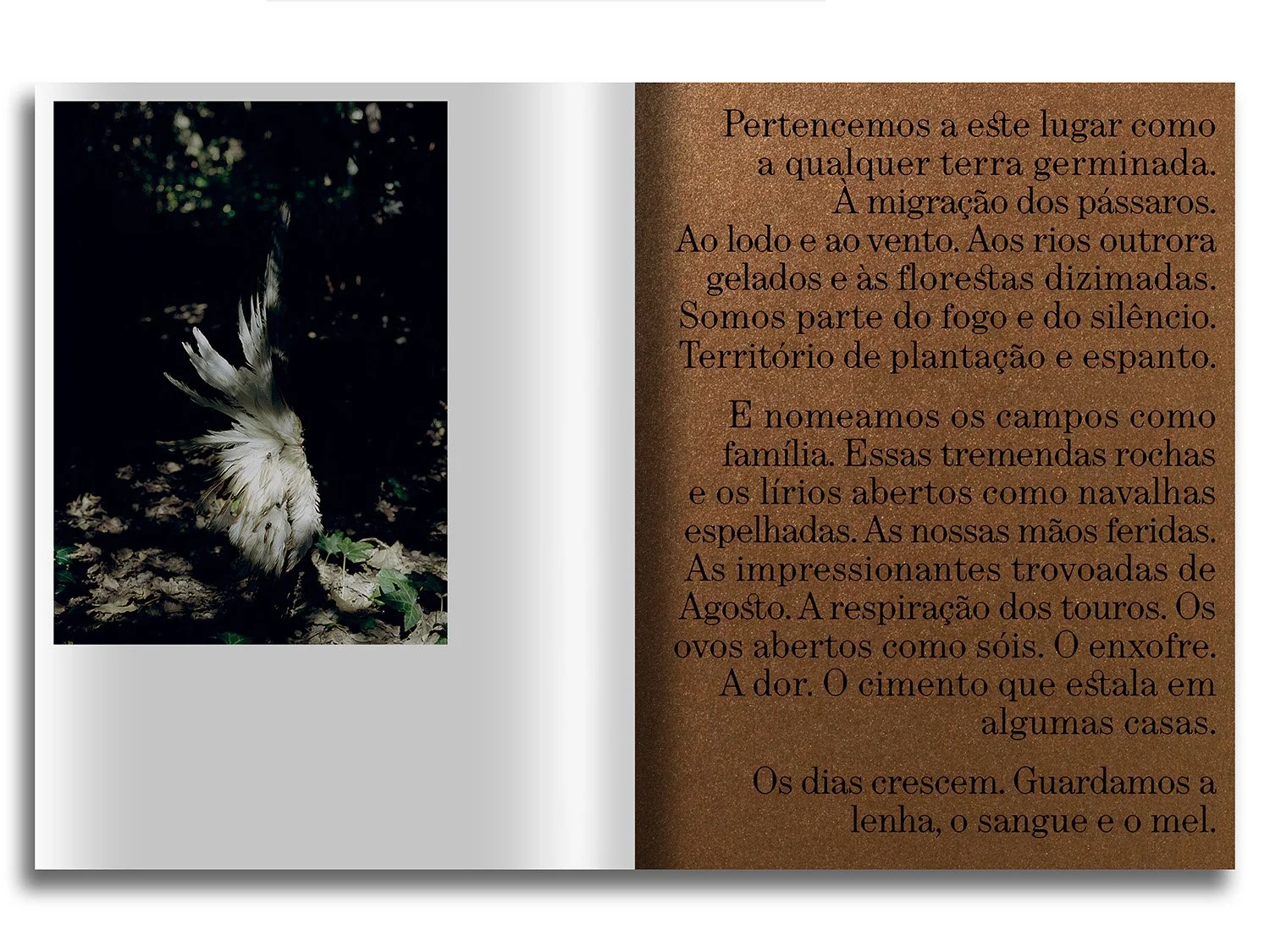 Pertencemos a este lugar como a qualquer terra germinada. À migração dos pássaros. Ao lodo e ao vento. Aos rios outrora gelados e às florestas dizimadas. Somos parte do fogo e do silêncio. Território de plantação e espanto.

E nomeamos os campos como família. Essas tremendas rochas e os lírios abertos como navalhas espelhadas. As nossas mãos feridas. As impressionantes trovoadas de Agosto. A respiração dos touros. Os ovos abertos como sóis. O enxofre. A dor. O cimento que estala em algumas casas.

Os dias crescem. Guardamos a lenha, o sangue e o mel.